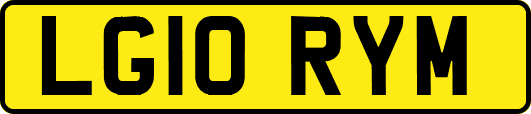 LG10 RYM